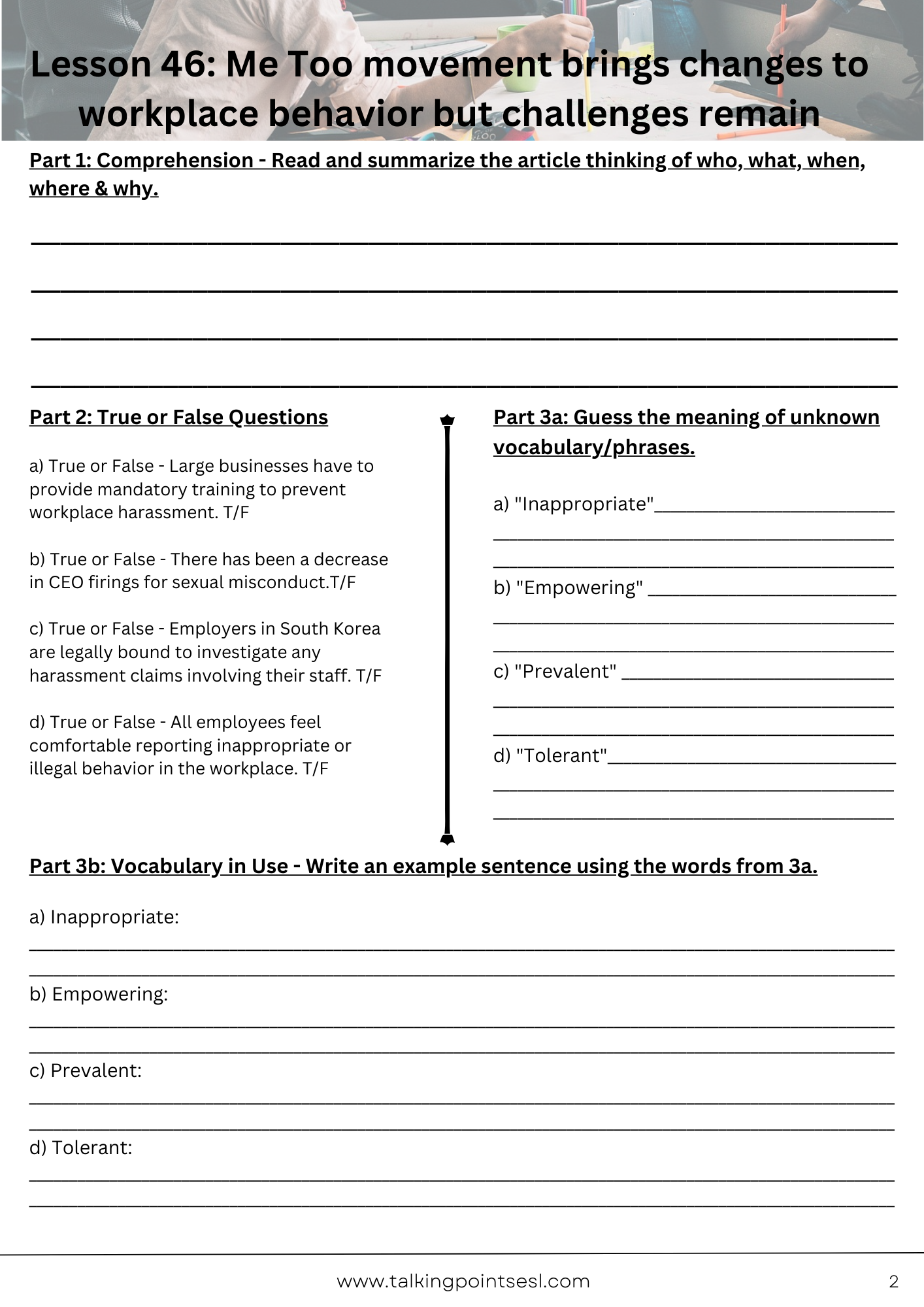 Lesson 46: Me Too movement brings changes to workplace behavior but challenges remain

Part 1: Comprehension - Read and summarize the article thinking of who, what, when, where & why.

Part 2: True or False Questions

a) True or False - Large businesses have to provide mandatory training to prevent workplace harassment. T/F

b) True or False - There has been a decrease in CEO firings for sexual misconduct.T/F

c) True or False - Employers in South Korea are legally bound to investigate any harassment claims involving their staff. T/F

d) True or False - All employees feel comfortable reporting inappropriate or illegal behavior in the workplace. T/F

Part 3a: Guess the meaning of unknown vocabulary/phrases.

a) "Inappropriate"

b) "Empowering"

c) "Prevalent"

d) "Tolerant"

Part 3b: Vocabulary in Use - Write an example sentence using the words from 3a.

a) Inappropriate:

b) Empowering:

c) Prevalent:

d) Tolerant:

www.talkingpointsesl.com 2